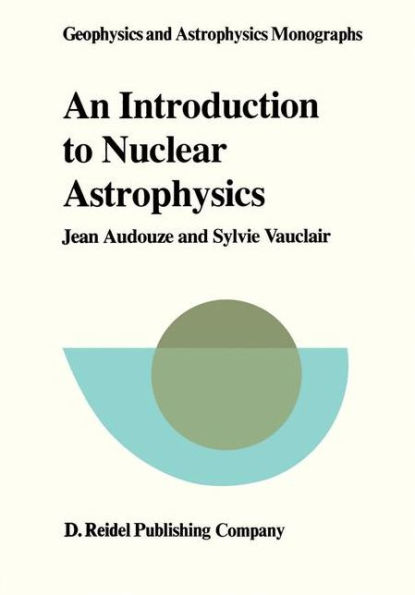 Geophysics and Astrophysics Monographs

An Introduction to Nuclear Astrophysics

Jean Audouze and Sylvie Vauclair

D. Reidel Publishing Company